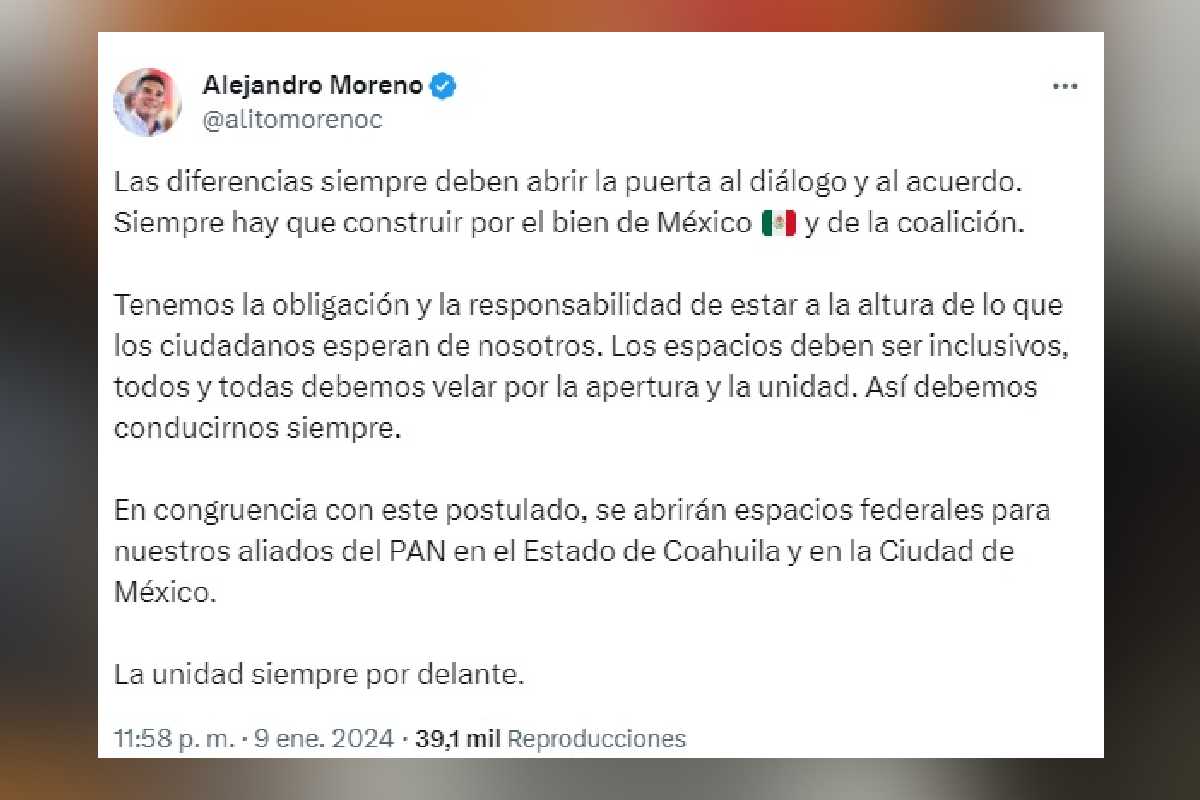 Alejandro Moreno
@alitomorenoc

Las diferencias siempre deben abrir la puerta al diálogo y al acuerdo. Siempre hay que construir por el bien de México 🇲🇽 y de la coalición.

Tenemos la obligación y la responsabilidad de estar a la altura de lo que los ciudadanos esperan de nosotros. Los espacios deben ser inclusivos, todos y todas debemos velar por la apertura y la unidad. Así debemos conducirnos siempre.

En congruencia con este postulado, se abrirán espacios federales para nuestros aliados del PAN en el Estado de Coahuila y en la Ciudad de México.

La unidad siempre por delante.

11:58 p. m. · 9 ene. 2024 · 39,1 mil Reproducciones